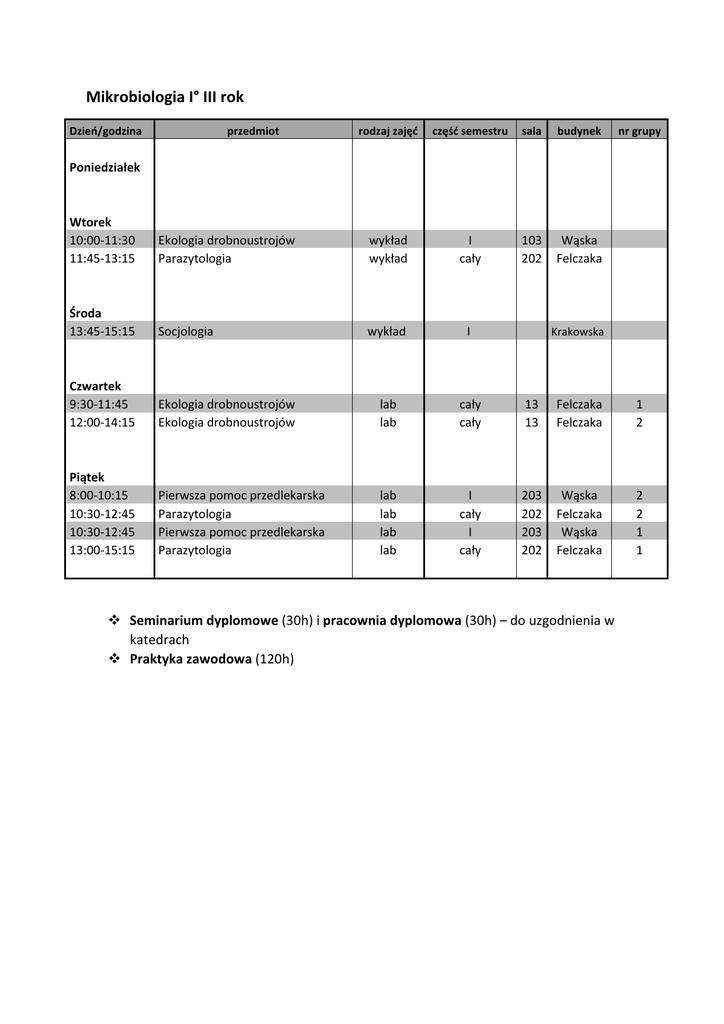 Mikrobiologia I° III rok

| Dzień/godzina | przedmiot | rodzaj zajęć | część semestru | sala | budynek | nr grupy |
|---|---|---|---|---|---|---|
| Poniedziałek | | | | | | |
| Wtorek | | | | | | |
| 10:00-11:30 | Ekologia drobnoustrojów | wykład | I | 103 | Wąska | |
| 11:45-13:15 | Parazytologia | wykład | cały | 202 | Felczaka | |
| Środa | | | | | | |
| 13:45-15:15 | Socjologia | wykład | I | | Krakowska | |
| Czwartek | | | | | | |
| 9:30-11:45 | Ekologia drobnoustrojów | lab | cały | 13 | Felczaka | 1 |
| 12:00-14:15 | Ekologia drobnoustrojów | lab | cały | 13 | Felczaka | 2 |
| Piątek | | | | | | |
| 8:00-10:15 | Pierwsza pomoc przedlekarska | lab | I | 203 | Wąska | 2 |
| 10:30-12:45 | Parazytologia | lab | cały | 202 | Felczaka | 2 |
| 10:30-12:45 | Pierwsza pomoc przedlekarska | lab | I | 203 | Wąska | 1 |
| 13:00-15:15 | Parazytologia | lab | cały | 202 | Felczaka | 1 |

❖ Seminarium dyplomowe (30h) i pracownia dyplomowa (30h) – do uzgodnienia w katedrach
❖ Praktyka zawodowa (120h)